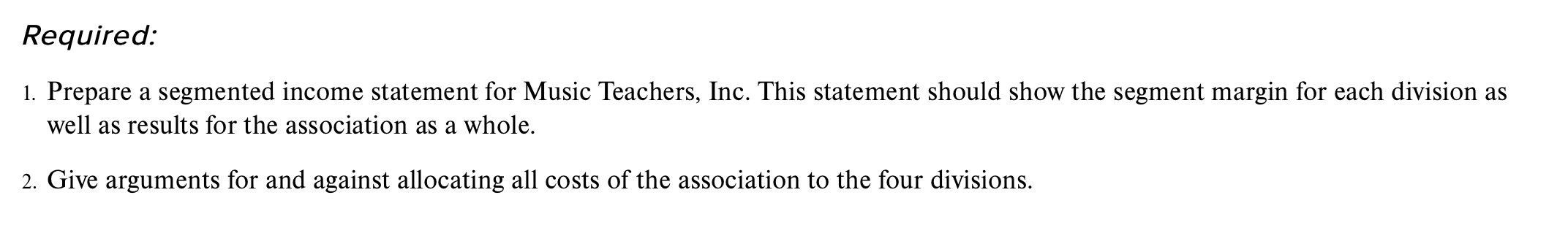 Required:

1. Prepare a segmented income statement for Music Teachers, Inc. This statement should show the segment margin for each division as well as results for the association as a whole.

2. Give arguments for and against allocating all costs of the association to the four divisions.